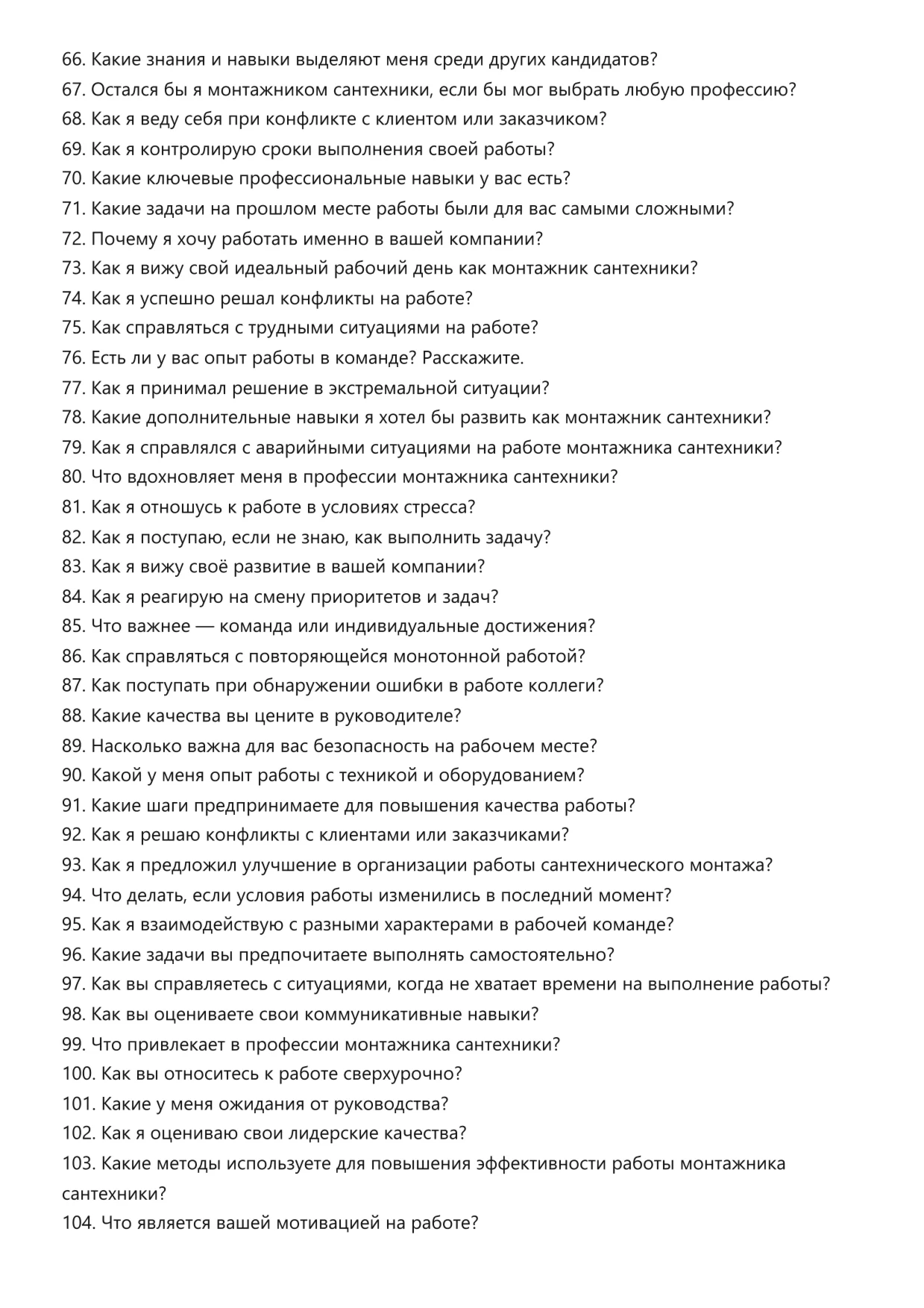 66. Какие знания и навыки выделяют меня среди других кандидатов?
67. Остался бы я монтажником сантехники, если бы мог выбрать любую профессию?
68. Как я веду себя при конфликте с клиентом или заказчиком?
69. Как я контролирую сроки выполнения своей работы?
70. Какие ключевые профессиональные навыки у вас есть?
71. Какие задачи на прошлом месте работы были для вас самыми сложными?
72. Почему я хочу работать именно в вашей компании?
73. Как я вижу свой идеальный рабочий день как монтажник сантехники?
74. Как я успешно решал конфликты на работе?
75. Как справляться с трудными ситуациями на работе?
76. Есть ли у вас опыт работы в команде? Расскажите.
77. Как я принимал решение в экстремальной ситуации?
78. Какие дополнительные навыки я хотел бы развить как монтажник сантехники?
79. Как я справлялся с аварийными ситуациями на работе монтажника сантехники?
80. Что вдохновляет меня в профессии монтажника сантехники?
81. Как я отношусь к работе в условиях стресса?
82. Как я поступаю, если не знаю, как выполнить задачу?
83. Как я вижу своё развитие в вашей компании?
84. Как я реагирую на смену приоритетов и задач?
85. Что важнее — команда или индивидуальные достижения?
86. Как справляться с повторяющейся монотонной работой?
87. Как поступать при обнаружении ошибки в работе коллеги?
88. Какие качества вы цените в руководителе?
89. Насколько важна для вас безопасность на рабочем месте?
90. Какой у меня опыт работы с техникой и оборудованием?
91. Какие шаги предпринимаете для повышения качества работы?
92. Как я решаю конфликты с клиентами или заказчиками?
93. Как я предложил улучшение в организации работы сантехнического монтажа?
94. Что делать, если условия работы изменились в последний момент?
95. Как я взаимодействую с разными характерами в рабочей команде?
96. Какие задачи вы предпочитаете выполнять самостоятельно?
97. Как вы справляетесь с ситуациями, когда не хватает времени на выполнение работы?
98. Как вы оцениваете свои коммуникативные навыки?
99. Что привлекает в профессии монтажника сантехники?
100. Как вы относитесь к работе сверхурочно?
101. Какие у меня ожидания от руководства?
102. Как я оцениваю свои лидерские качества?
103. Какие методы используете для повышения эффективности работы монтажника сантехники?
104. Что является вашей мотивацией на работе?